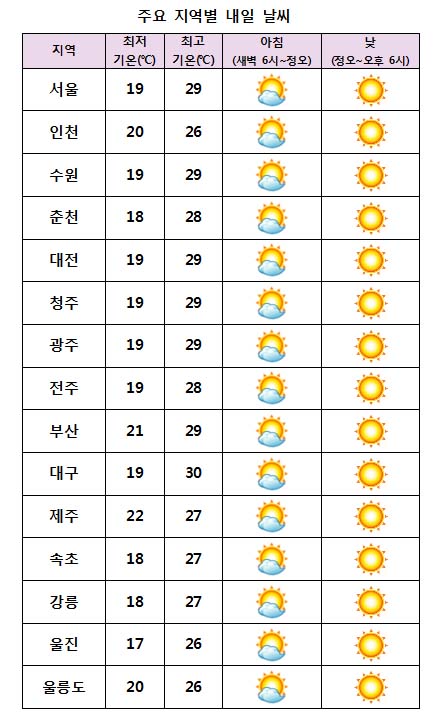 주요 지역별 내일 날씨

| 지역 | 최저 기온(℃) | 최고 기온(℃) | 아침 (새벽 6시~정오) | 낮 (정오~오후 6시) |
|---|---|---|---|---|
| 서울 | 19 | 29 | | |
| 인천 | 20 | 26 | | |
| 수원 | 19 | 29 | | |
| 춘천 | 18 | 28 | | |
| 대전 | 19 | 29 | | |
| 청주 | 19 | 29 | | |
| 광주 | 19 | 29 | | |
| 전주 | 19 | 28 | | |
| 부산 | 21 | 29 | | |
| 대구 | 19 | 30 | | |
| 제주 | 22 | 27 | | |
| 속초 | 18 | 27 | | |
| 강릉 | 18 | 27 | | |
| 울진 | 17 | 26 | | |
| 울릉도 | 20 | 26 | | |